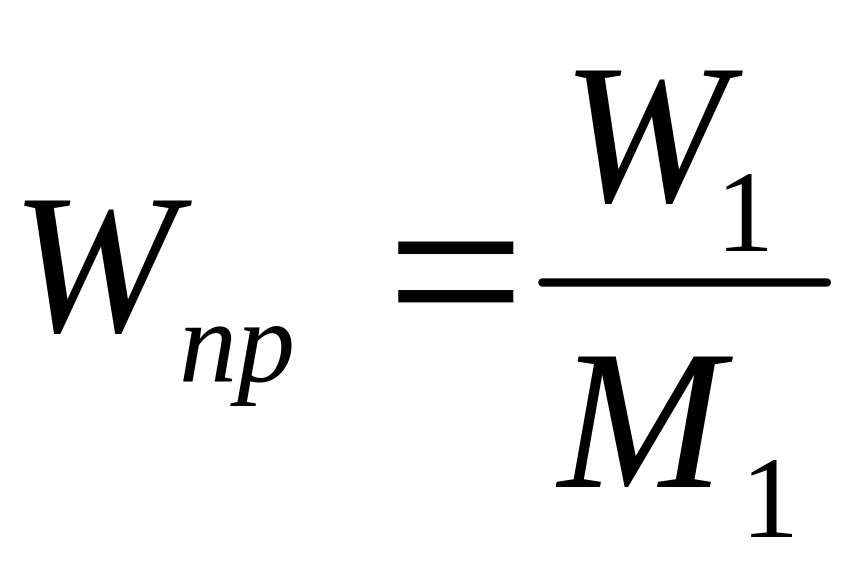 $W_{np} = \frac{W_1}{M_1}$